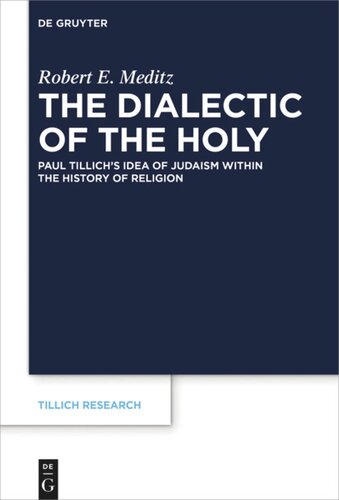 DE GRUYTER

Robert E. Meditz

THE DIALECTIC OF THE HOLY

PAUL TILLICH'S IDEA OF JUDAISM WITHIN THE HISTORY OF RELIGION

TILLICH RESEARCH

DE G